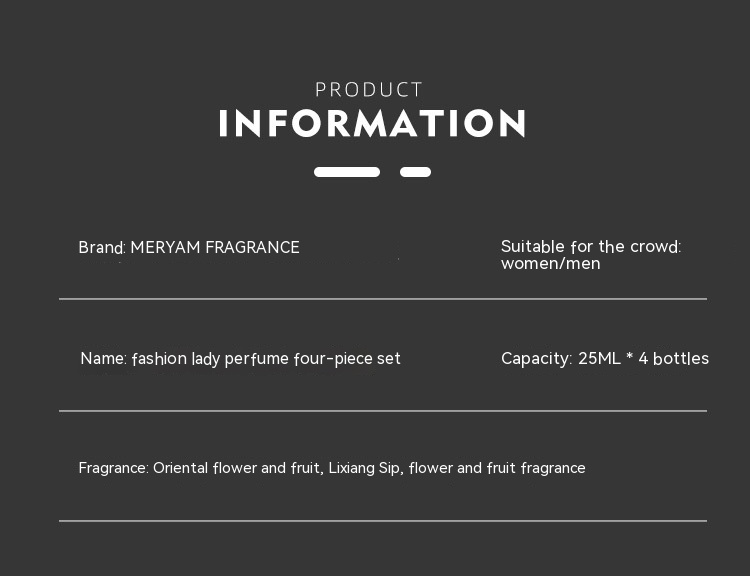 PRODUCT
INFORMATION

Brand: MERYAM FRAGRANCE

Suitable for the crowd: women/men

Name: fashion lady perfume four-piece set

Capacity: 25ML * 4 bottles

Fragrance: Oriental flower and fruit, Lixiang Sip, flower and fruit fragrance